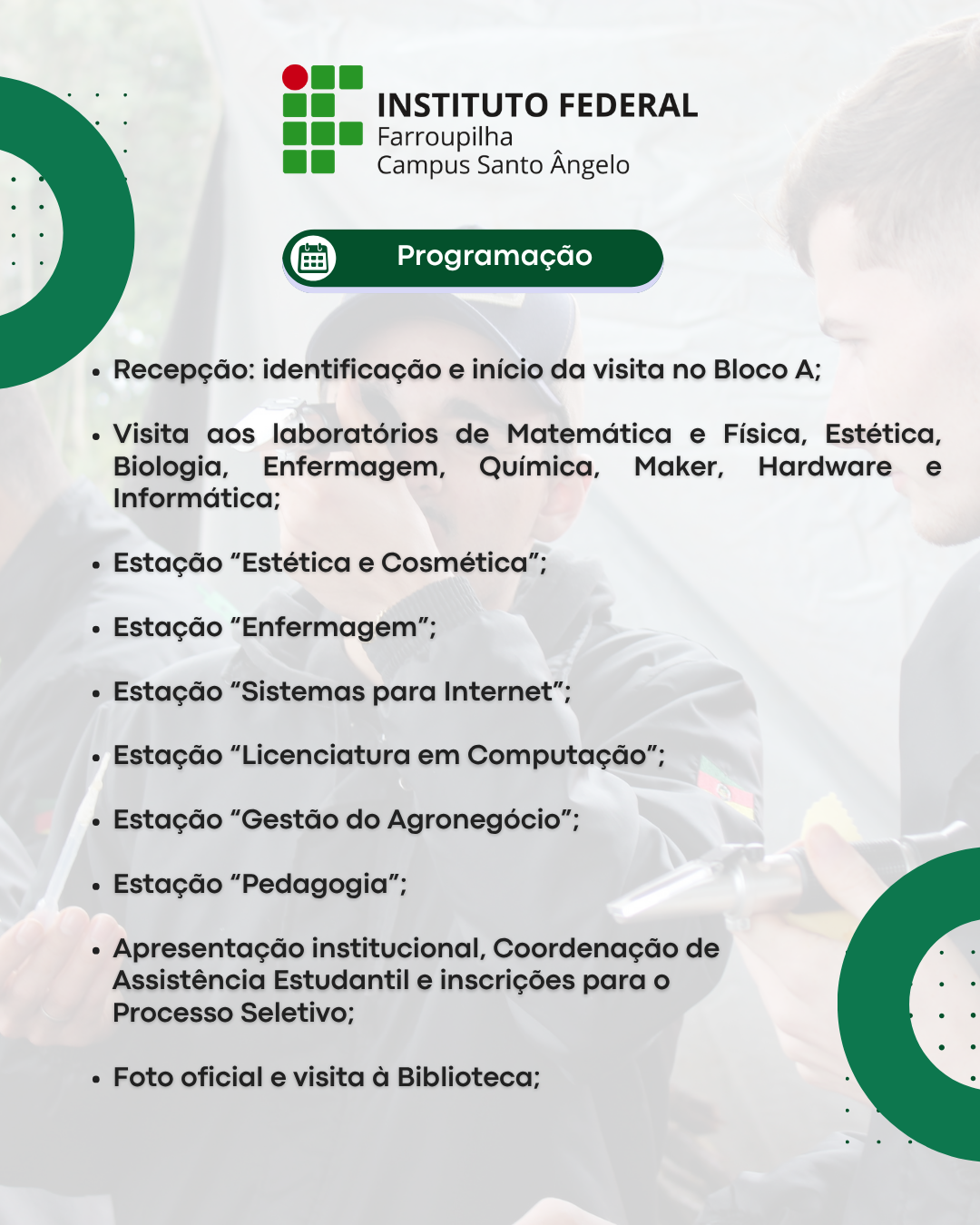 INSTITUTO FEDERAL
Farroupilha
Campus Santo Ângelo

Programação

• Recepção: identificação e início da visita no Bloco A;

• Visita aos laboratórios de Matemática e Física, Estética, Biologia, Enfermagem, Química, Maker, Hardware e Informática;

• Estação "Estética e Cosmética";

• Estação "Enfermagem";

• Estação "Sistemas para Internet";

• Estação "Licenciatura em Computação";

• Estação "Gestão do Agronegócio";

• Estação "Pedagogia";

• Apresentação institucional, Coordenação de Assistência Estudantil e inscrições para o Processo Seletivo;

• Foto oficial e visita à Biblioteca;